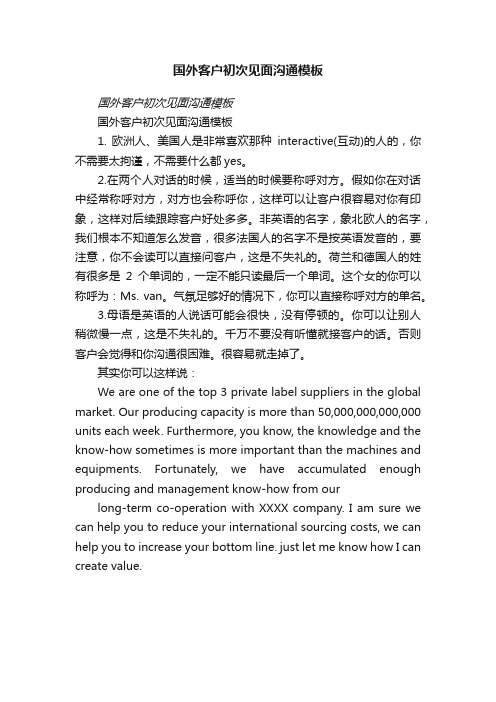 国外客户初次见面沟通模板

国外客户初次见面沟通模板

国外客户初次见面沟通模板

1. 欧洲人、美国人是非常喜欢那种 interactive(互动)的人的，你不需要太拘谨，不需要什么都 yes。

2.在两个人对话的时候，适当的时候要称呼对方。假如你在对话中经常称呼对方，对方也会称呼你，这样可以让客户很容易对你有印象，这样对后续跟踪客户好处多多。非英语的名字，象北欧人的名字，我们根本不知道怎么发音，很多法国人的名字不是按英语发音的，要注意，你不会读可以直接问客户，这是不失礼的。荷兰和德国人的姓有很多是 2 个单词的，一定不能只读最后一个单词。这个女的你可以称呼为：Ms. van。气氛足够好的情况下，你可以直接称呼对方的单名。

3.母语是英语的人说话可能会很快，没有停顿的。你可以让别人稍微慢一点，这是不失礼的。千万不要没有听懂就接客户的话。否则客户会觉得和你沟通很困难。很容易就走掉了。

其实你可以这样说：

We are one of the top 3 private label suppliers in the global market. Our producing capacity is more than 50,000,000,000,000 units each week. Furthermore, you know, the knowledge and the know-how sometimes is more important than the machines and equipments. Fortunately, we have accumulated enough producing and management know-how from our

long-term co-operation with XXXX company. I am sure we can help you to reduce your international sourcing costs, we can help you to increase your bottom line. just let me know how I can create value.